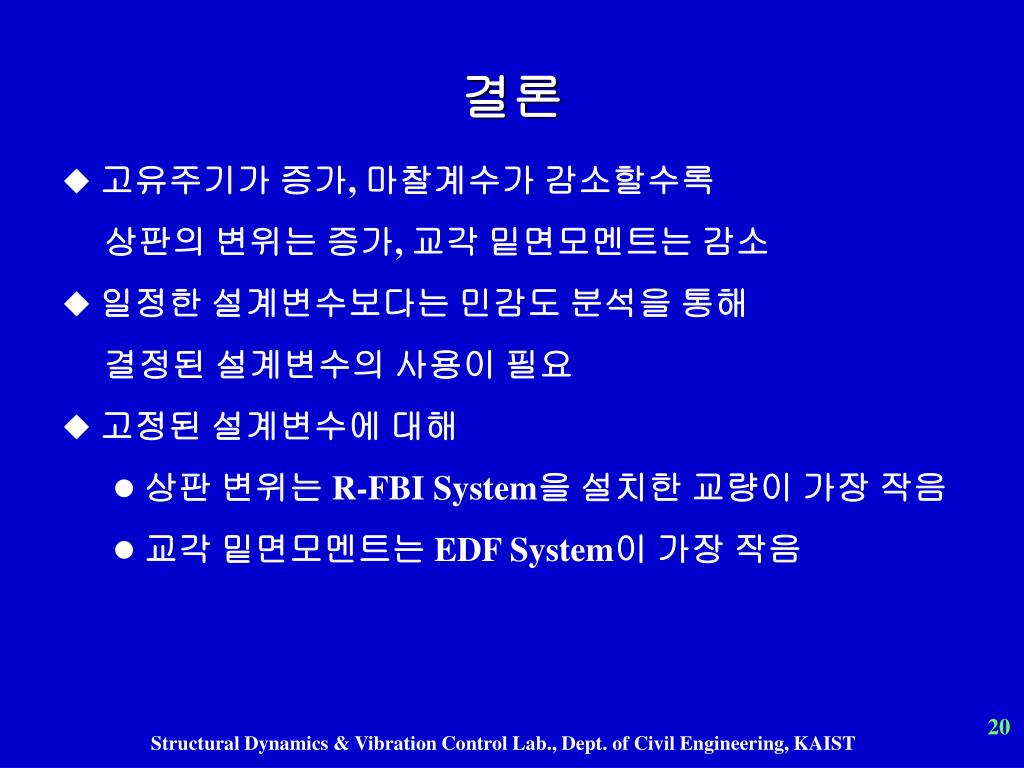 결론

◆ 고유주기가 증가, 마찰계수가 감소할수록 상판의 변위는 증가, 교각 밑면모멘트는 감소

◆ 일정한 설계변수보다는 민감도 분석을 통해 결정된 설계변수의 사용이 필요

◆ 고정된 설계변수에 대해

● 상판 변위는 R-FBI System을 설치한 교량이 가장 작음

● 교각 밑면모멘트는 EDF System이 가장 작음

20

Structural Dynamics & Vibration Control Lab., Dept. of Civil Engineering, KAIST